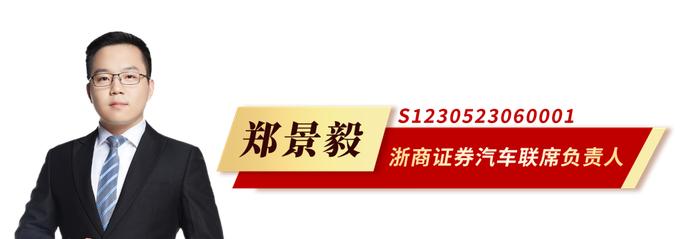 郑景毅

S1230523060001

浙商证券汽车联席负责人